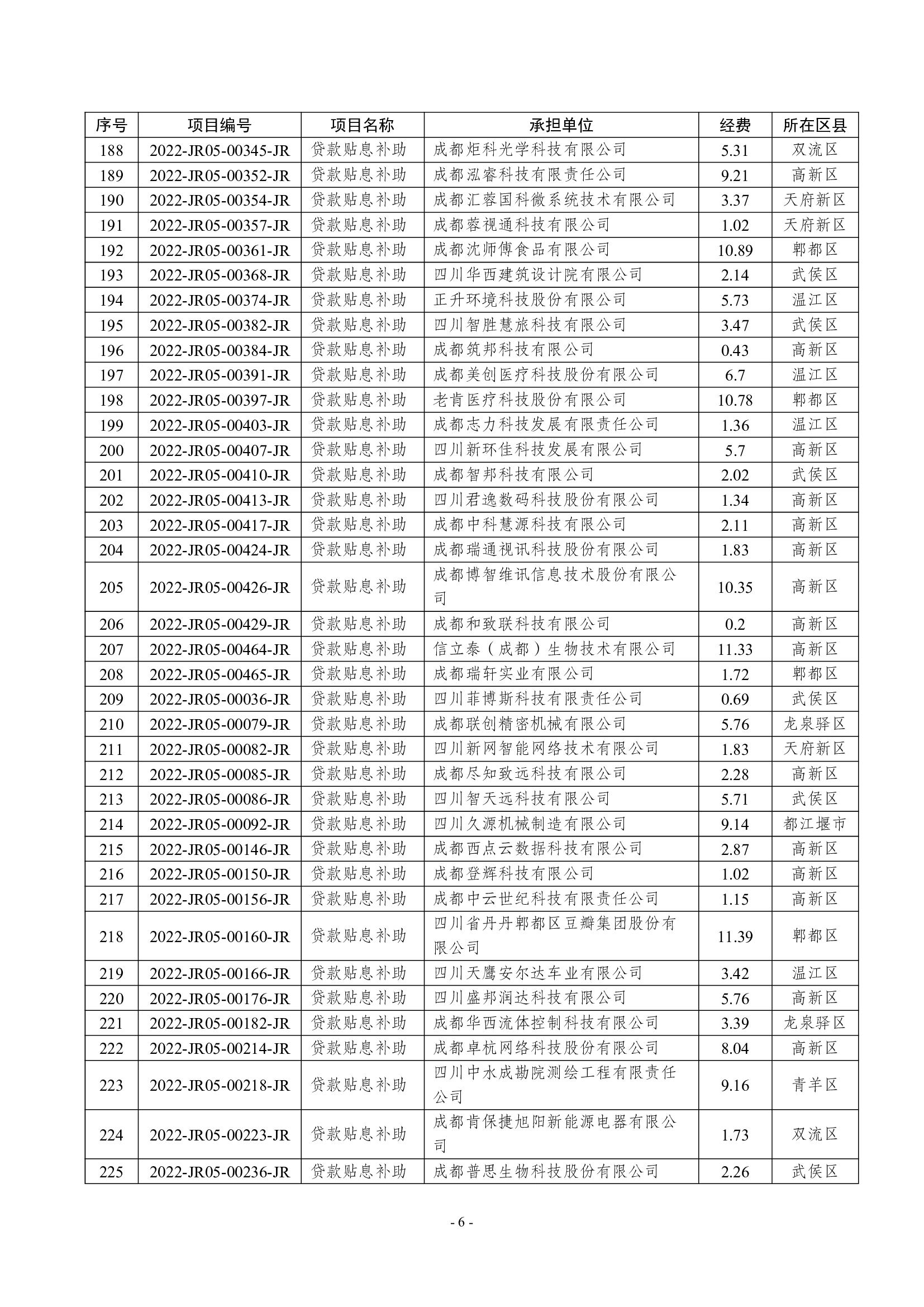 | 序号 | 项目编号 | 项目名称 | 承担单位 | 经费 | 所在区县 |
|---|---|---|---|---|---|
| 188 | 2022-JR05-00345-JR | 贷款贴息补助 | 成都炬科光学科技有限公司 | 5.31 | 双流区 |
| 189 | 2022-JR05-00352-JR | 贷款贴息补助 | 成都泓睿科技有限责任公司 | 9.21 | 高新区 |
| 190 | 2022-JR05-00354-JR | 贷款贴息补助 | 成都汇蓉国科微系统技术有限公司 | 3.37 | 天府新区 |
| 191 | 2022-JR05-00357-JR | 贷款贴息补助 | 成都蓉视通科技有限公司 | 1.02 | 天府新区 |
| 192 | 2022-JR05-00361-JR | 贷款贴息补助 | 成都沈师傅食品有限公司 | 10.89 | 郫都区 |
| 193 | 2022-JR05-00368-JR | 贷款贴息补助 | 四川华西建筑设计院有限公司 | 2.14 | 武侯区 |
| 194 | 2022-JR05-00374-JR | 贷款贴息补助 | 正升环境科技股份有限公司 | 5.73 | 温江区 |
| 195 | 2022-JR05-00382-JR | 贷款贴息补助 | 四川智胜慧旅科技有限公司 | 3.47 | 武侯区 |
| 196 | 2022-JR05-00384-JR | 贷款贴息补助 | 成都筑邦科技有限公司 | 0.43 | 高新区 |
| 197 | 2022-JR05-00391-JR | 贷款贴息补助 | 成都美创医疗科技股份有限公司 | 6.7 | 温江区 |
| 198 | 2022-JR05-00397-JR | 贷款贴息补助 | 老肯医疗科技股份有限公司 | 10.78 | 郫都区 |
| 199 | 2022-JR05-00403-JR | 贷款贴息补助 | 成都志力科技发展有限责任公司 | 1.36 | 温江区 |
| 200 | 2022-JR05-00407-JR | 贷款贴息补助 | 四川新环佳科技发展有限公司 | 5.7 | 高新区 |
| 201 | 2022-JR05-00410-JR | 贷款贴息补助 | 成都智邦科技有限公司 | 2.02 | 武侯区 |
| 202 | 2022-JR05-00413-JR | 贷款贴息补助 | 四川君逸数码科技股份有限公司 | 1.34 | 高新区 |
| 203 | 2022-JR05-00417-JR | 贷款贴息补助 | 成都中科慧源科技有限公司 | 2.11 | 高新区 |
| 204 | 2022-JR05-00424-JR | 贷款贴息补助 | 成都瑞通视讯科技股份有限公司 | 1.83 | 高新区 |
| 205 | 2022-JR05-00426-JR | 贷款贴息补助 | 成都博智维讯信息技术股份有限公司 | 10.35 | 高新区 |
| 206 | 2022-JR05-00429-JR | 贷款贴息补助 | 成都和致联科技有限公司 | 0.2 | 高新区 |
| 207 | 2022-JR05-00464-JR | 贷款贴息补助 | 信立泰（成都）生物技术有限公司 | 11.33 | 高新区 |
| 208 | 2022-JR05-00465-JR | 贷款贴息补助 | 成都瑞轩实业有限公司 | 1.72 | 郫都区 |
| 209 | 2022-JR05-00036-JR | 贷款贴息补助 | 四川菲博斯科技有限责任公司 | 0.69 | 武侯区 |
| 210 | 2022-JR05-00079-JR | 贷款贴息补助 | 成都联创精密机械有限公司 | 5.76 | 龙泉驿区 |
| 211 | 2022-JR05-00082-JR | 贷款贴息补助 | 四川新网智能网络技术有限公司 | 1.83 | 天府新区 |
| 212 | 2022-JR05-00085-JR | 贷款贴息补助 | 成都尽知致远科技有限公司 | 2.28 | 高新区 |
| 213 | 2022-JR05-00086-JR | 贷款贴息补助 | 四川智天远科技有限公司 | 5.71 | 武侯区 |
| 214 | 2022-JR05-00092-JR | 贷款贴息补助 | 四川久源机械制造有限公司 | 9.14 | 都江堰市 |
| 215 | 2022-JR05-00146-JR | 贷款贴息补助 | 成都西点云数据科技有限公司 | 2.87 | 高新区 |
| 216 | 2022-JR05-00150-JR | 贷款贴息补助 | 成都登辉科技有限公司 | 1.02 | 高新区 |
| 217 | 2022-JR05-00156-JR | 贷款贴息补助 | 成都中云世纪科技有限责任公司 | 1.15 | 高新区 |
| 218 | 2022-JR05-00160-JR | 贷款贴息补助 | 四川省丹丹郫都区豆瓣集团股份有限公司 | 11.39 | 郫都区 |
| 219 | 2022-JR05-00166-JR | 贷款贴息补助 | 四川天鹰安尔达车业有限公司 | 3.42 | 温江区 |
| 220 | 2022-JR05-00176-JR | 贷款贴息补助 | 四川盛邦润达科技有限公司 | 5.76 | 高新区 |
| 221 | 2022-JR05-00182-JR | 贷款贴息补助 | 成都华西流体控制科技有限公司 | 3.39 | 龙泉驿区 |
| 222 | 2022-JR05-00214-JR | 贷款贴息补助 | 成都卓杭网络科技股份有限公司 | 8.04 | 高新区 |
| 223 | 2022-JR05-00218-JR | 贷款贴息补助 | 四川中水成勘院测绘工程有限责任公司 | 9.16 | 青羊区 |
| 224 | 2022-JR05-00223-JR | 贷款贴息补助 | 成都肯保捷旭阳新能源电器有限公司 | 1.73 | 双流区 |
| 225 | 2022-JR05-00236-JR | 贷款贴息补助 | 成都普思生物科技股份有限公司 | 2.26 | 武侯区 |

- 6 -